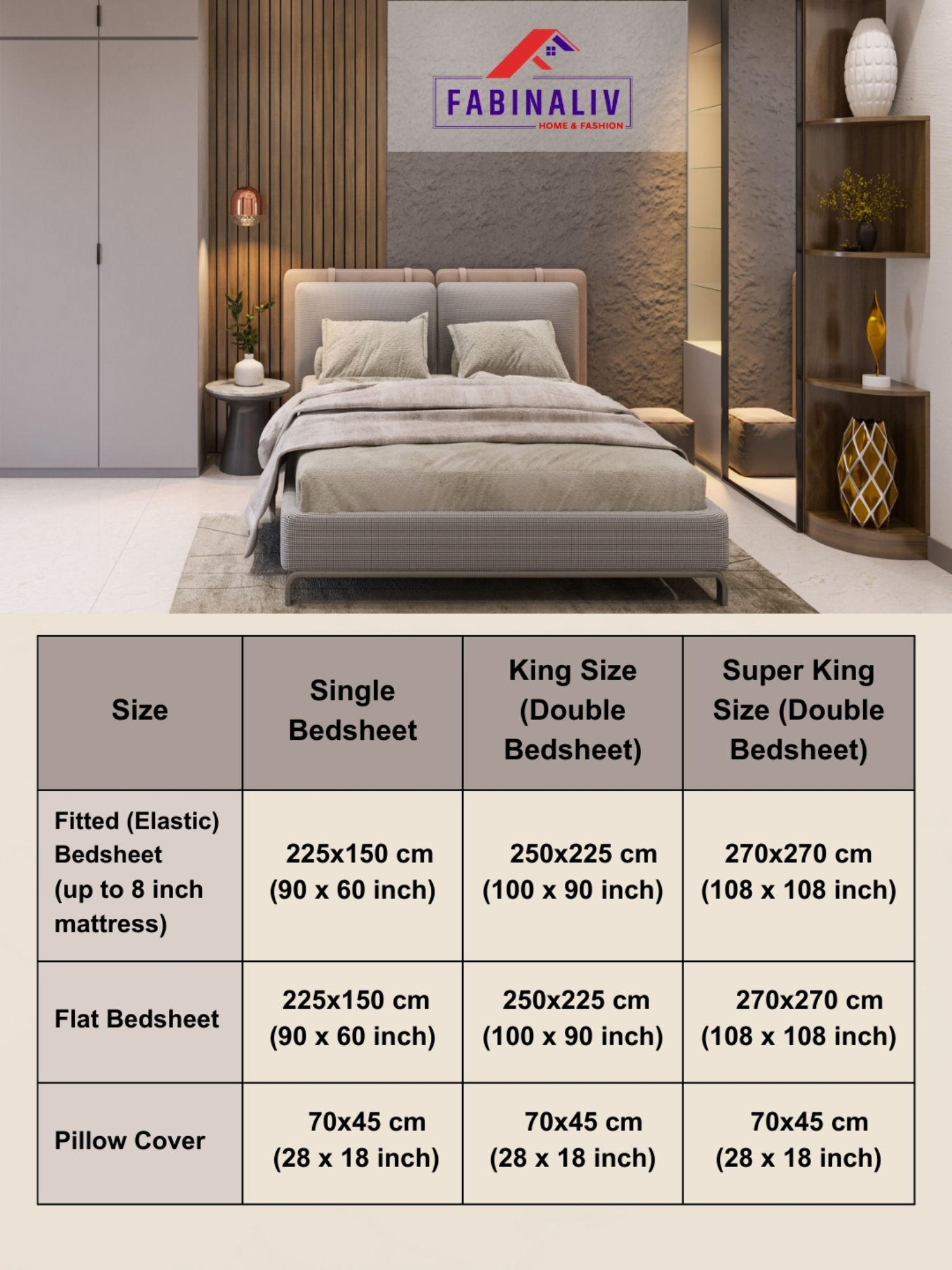 FABINALIV
HOME & FASHION

| Size | Single Bedsheet | King Size (Double Bedsheet) | Super King Size (Double Bedsheet) |
|---|---|---|---|
| Fitted (Elastic) Bedsheet (up to 8 inch mattress) | 225x150 cm (90 x 60 inch) | 250x225 cm (100 x 90 inch) | 270x270 cm (108 x 108 inch) |
| Flat Bedsheet | 225x150 cm (90 x 60 inch) | 250x225 cm (100 x 90 inch) | 270x270 cm (108 x 108 inch) |
| Pillow Cover | 70x45 cm (28 x 18 inch) | 70x45 cm (28 x 18 inch) | 70x45 cm (28 x 18 inch) |